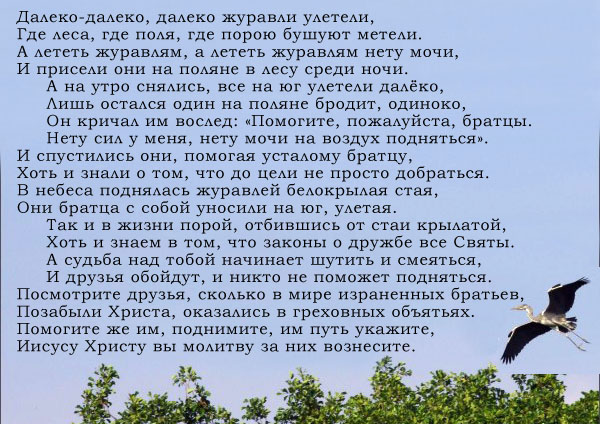 Далеко-далеко, далеко журавли улетели,
Где леса, где поля, где порою бушуют метели.
А лететь журавлям, а лететь журавлям нету мочи,
И присели они на поляне в лесу среди ночи.
А на утро снялись, все на юг улетели далёко,
Лишь остался один на поляне бродит, одиноко,
Он кричал им вослед: «Помогите, пожалуйста, братцы.
Нету сил у меня, нету мочи на воздух подняться».
И спустились они, помогая усталому братцу,
Хоть и знали о том, что до цели не просто добраться.
В небеса поднялась журавлей белокрылая стая,
Они братца с собой уносили на юг, улетая.
Так и в жизни порой, отбившись от стаи крылатой,
Хоть и знаем в том, что законы о дружбе все Святы.
А судьба над тобой начинает шутить и смеяться,
И друзья обойдут, и никто не поможет подняться.
Посмотрите друзья, сколько в мире израненных братьев,
Позабыли Христа, оказались в греховных объятьях.
Помогите же им, поднимите, им путь укажите,
Иисусу Христу вы молитву за них вознесите.